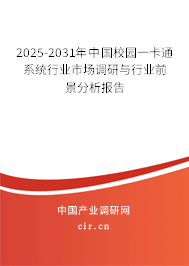 2025-2031年中国校园一卡通系统行业市场调研与行业前景分析报告

中国产业调研网

cir.cn